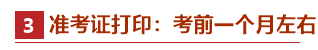 3 准考证打印：考前一个月左右